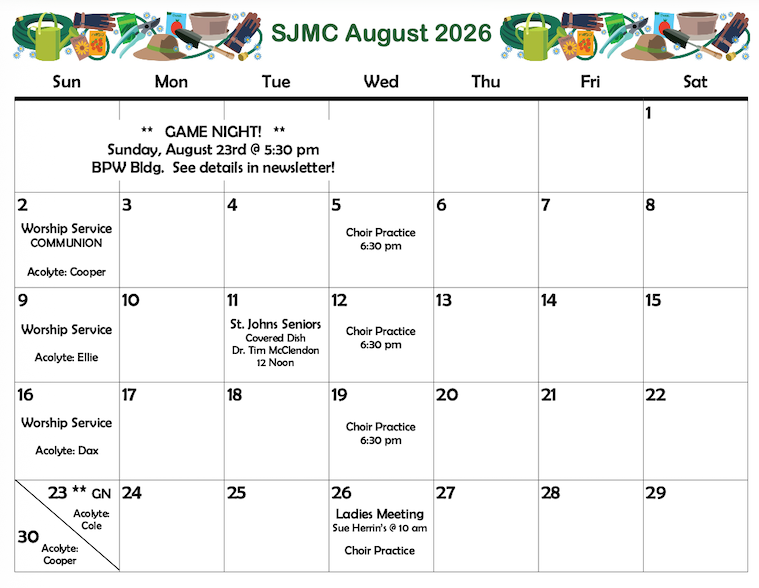 SJMC August 2026

| Sun | Mon | Tue | Wed | Thu | Fri | Sat |
|---|---|---|---|---|---|---|
| ** GAME NIGHT! ** Sunday, August 23rd @ 5:30 pm BPW Bldg. See details in newsletter! | | | | | | 1 |
| 2 Worship Service COMMUNION Acolyte: Cooper | 3 | 4 | 5 Choir Practice 6:30 pm | 6 | 7 | 8 |
| 9 Worship Service Acolyte: Ellie | 10 | 11 St. Johns Seniors Covered Dish Dr. Tim McClendon 12 Noon | 12 Choir Practice 6:30 pm | 13 | 14 | 15 |
| 16 Worship Service Acolyte: Dax | 17 | 18 | 19 Choir Practice 6:30 pm | 20 | 21 | 22 |
| 23 ** GN Acolyte: Cole 30 Acolyte: Cooper | 24 | 25 | 26 Ladies Meeting Sue Herrin's @ 10 am Choir Practice | 27 | 28 | 29 |